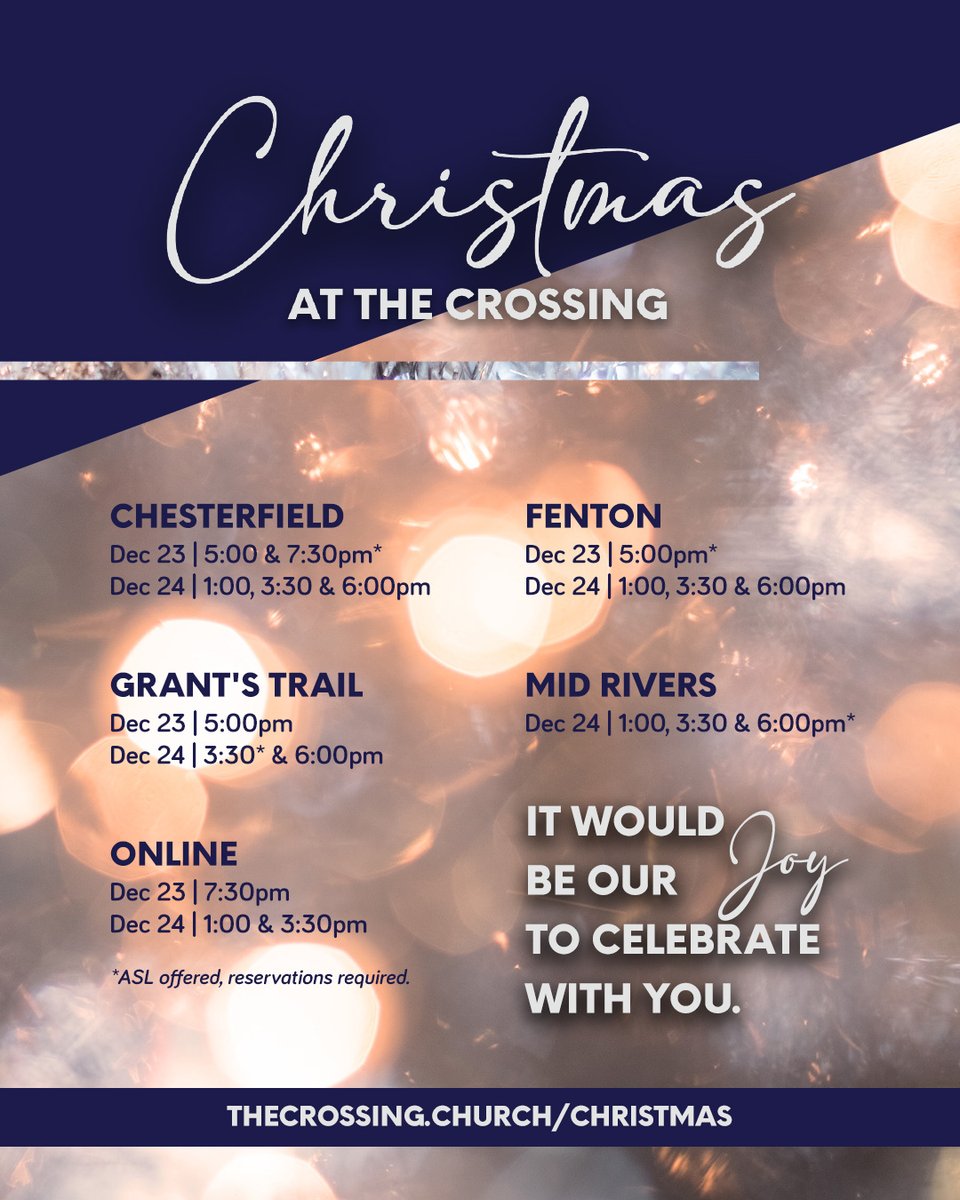 Christmas
AT THE CROSSING

CHESTERFIELD
Dec 23 | 5:00 & 7:30pm*
Dec 24 | 1:00, 3:30 & 6:00pm

GRANT'S TRAIL
Dec 23 | 5:00pm
Dec 24 | 3:30* & 6:00pm

ONLINE
Dec 23 | 7:30pm
Dec 24 | 1:00 & 3:30pm

*ASL offered, reservations required.

FENTON
Dec 23 | 5:00pm*
Dec 24 | 1:00, 3:30 & 6:00pm

MID RIVERS
Dec 24 | 1:00, 3:30 & 6:00pm*

IT WOULD BE OUR Joy TO CELEBRATE WITH YOU.

THECROSSING.CHURCH/CHRISTMAS